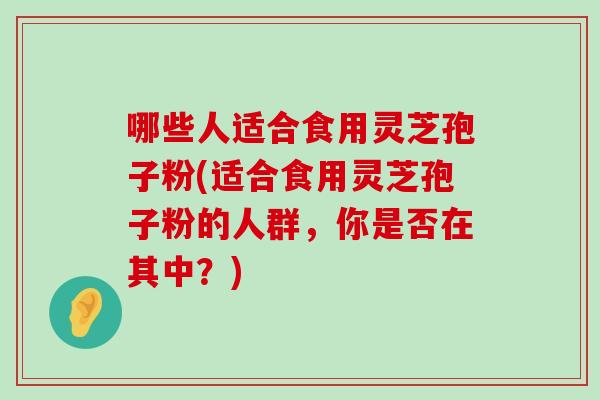 哪些人适合食用灵芝孢子粉(适合食用灵芝孢子粉的人群，你是否在其中？)